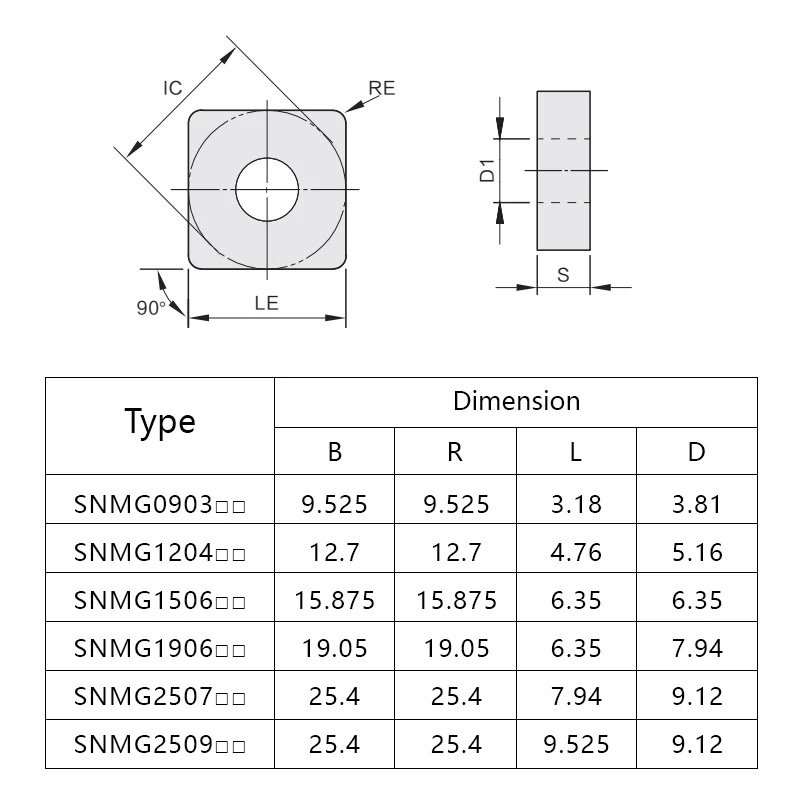 IC

RE

90°

LE

D1

S

| Type | Dimension | | | |
|---|---|---|---|---|
| | B | R | L | D |
| SNMG0903□□ | 9.525 | 9.525 | 3.18 | 3.81 |
| SNMG1204□□ | 12.7 | 12.7 | 4.76 | 5.16 |
| SNMG1506□□ | 15.875 | 15.875 | 6.35 | 6.35 |
| SNMG1906□□ | 19.05 | 19.05 | 6.35 | 7.94 |
| SNMG2507□□ | 25.4 | 25.4 | 7.94 | 9.12 |
| SNMG2509□□ | 25.4 | 25.4 | 9.525 | 9.12 |